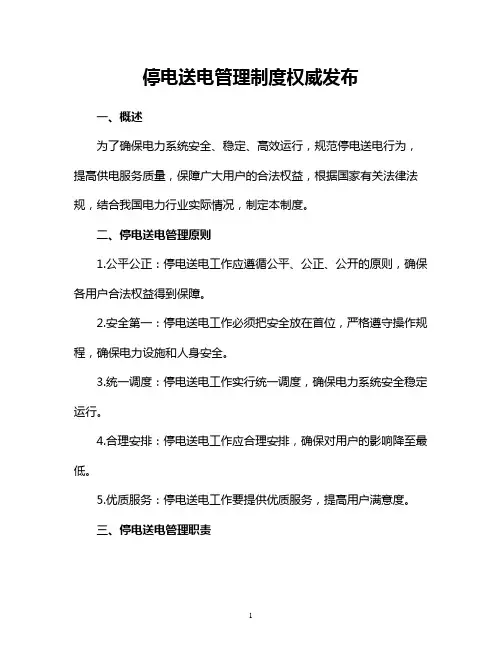 停电送电管理制度权威发布

一、概述

为了确保电力系统安全、稳定、高效运行，规范停电送电行为，提高供电服务质量，保障广大用户的合法权益，根据国家有关法律法规，结合我国电力行业实际情况，制定本制度。

二、停电送电管理原则

1.公平公正：停电送电工作应遵循公平、公正、公开的原则，确保各用户合法权益得到保障。

2.安全第一：停电送电工作必须把安全放在首位，严格遵守操作规程，确保电力设施和人身安全。

3.统一调度：停电送电工作实行统一调度，确保电力系统安全稳定运行。

4.合理安排：停电送电工作应合理安排，确保对用户的影响降至最低。

5.优质服务：停电送电工作要提供优质服务，提高用户满意度。

三、停电送电管理职责

1